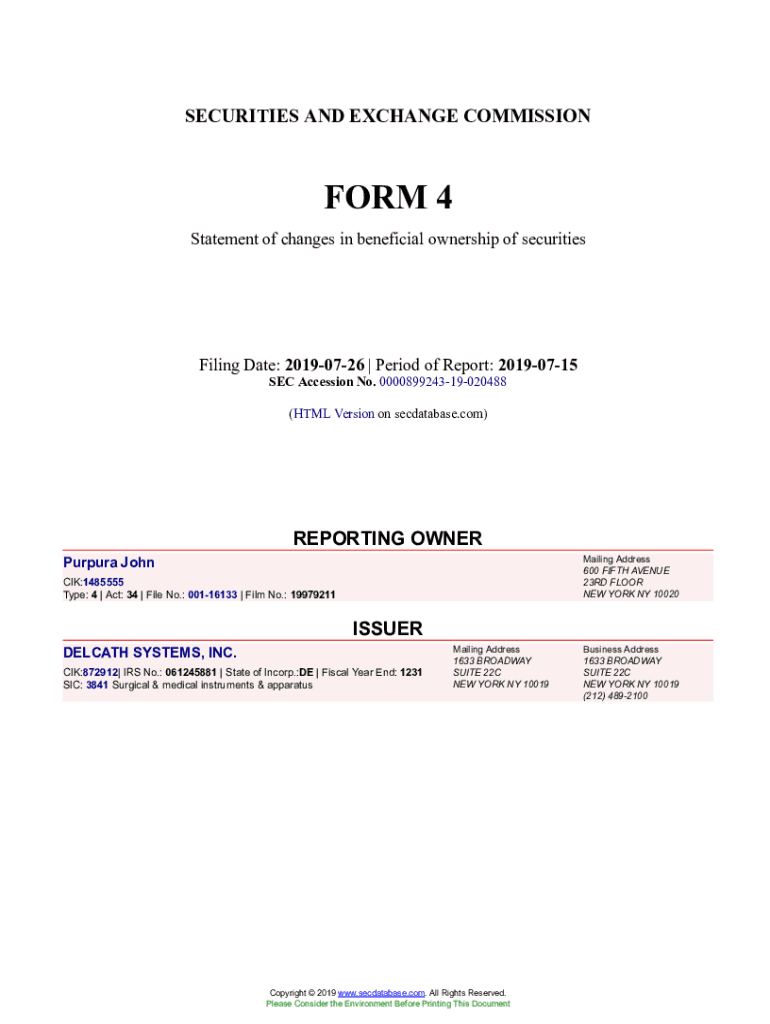 SECURITIES AND EXCHANGE COMMISSION

FORM 4

Statement of changes in beneficial ownership of securities

Filing Date: 2019-07-26 | Period of Report: 2019-07-15
SEC Accession No. 0000899243-19-020488

(HTML Version on secdatabase.com)

REPORTING OWNER

Purpura John
CIK:1485555
Type: 4 | Act: 34 | File No.: 001-16133 | Film No.: 19979211

Mailing Address
600 FIFTH AVENUE
23RD FLOOR
NEW YORK NY 10020

ISSUER

DELCATH SYSTEMS, INC.
CIK:872912| IRS No.: 061245881 | State of Incorp.:DE | Fiscal Year End: 1231
SIC: 3841 Surgical & medical instruments & apparatus

Mailing Address
1633 BROADWAY
SUITE 22C
NEW YORK NY 10019

Business Address
1633 BROADWAY
SUITE 22C
NEW YORK NY 10019
(212) 489-2100

Copyright © 2019 www.secdatabase.com. All Rights Reserved.
Please Consider the Environment Before Printing This Document